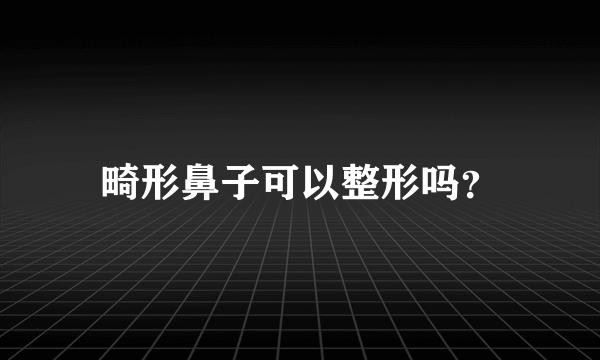 畸形鼻子可以整形吗?